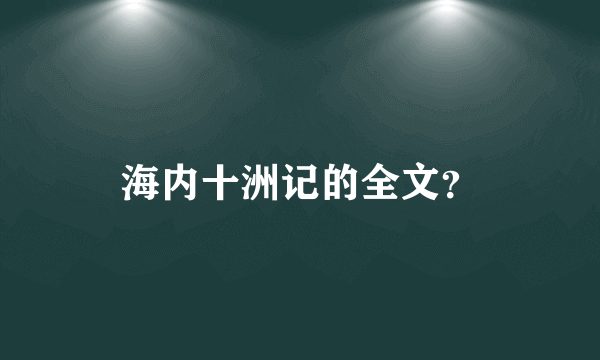 海内十洲记的全文?